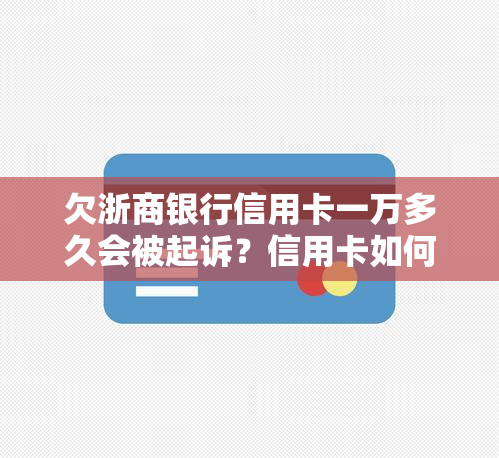 欠浙商银行信用卡一万多久会被起诉？信用卡如何